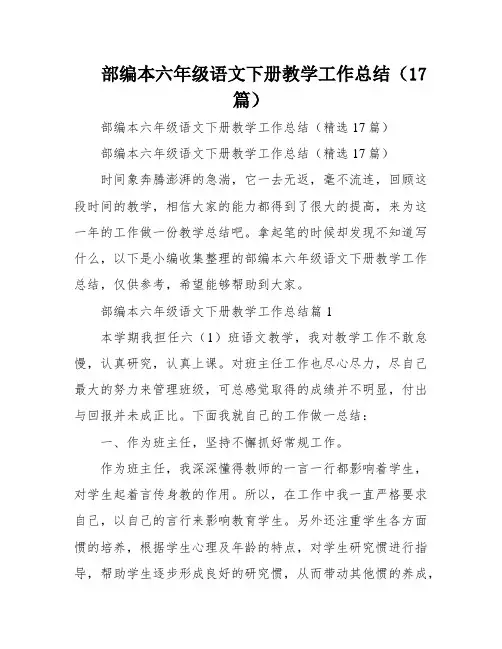 部编本六年级语文下册教学工作总结（17篇）

部编本六年级语文下册教学工作总结（精选17篇）

部编本六年级语文下册教学工作总结（精选17篇）

时间象奔腾澎湃的急湍，它一去无返，毫不流连，回顾这段时间的教学，相信大家的能力都得到了很大的提高，来为这一年的工作做一份教学总结吧。拿起笔的时候却发现不知道写什么，以下是小编收集整理的部编本六年级语文下册教学工作总结，仅供参考，希望能够帮助到大家。

部编本六年级语文下册教学工作总结篇1

本学期我担任六（1）班语文教学，我对教学工作不敢怠慢，认真研究，认真上课。对班主任工作也尽心尽力，尽自己最大的努力来管理班级，可总感觉取得的成绩并不明显，付出与回报并未成正比。下面我就自己的工作做一总结：

一、作为班主任，坚持不懈抓好常规工作。

作为班主任，我深深懂得教师的一言一行都影响着学生，对学生起着言传身教的作用。所以，在工作中我一直严格要求自己，以自己的言行来影响教育学生。另外还注重学生各方面惯的培养，根据学生心理及年龄的特点，对学生研究惯进行指导，帮助学生逐步形成良好的研究惯，从而带动其他惯的养成，